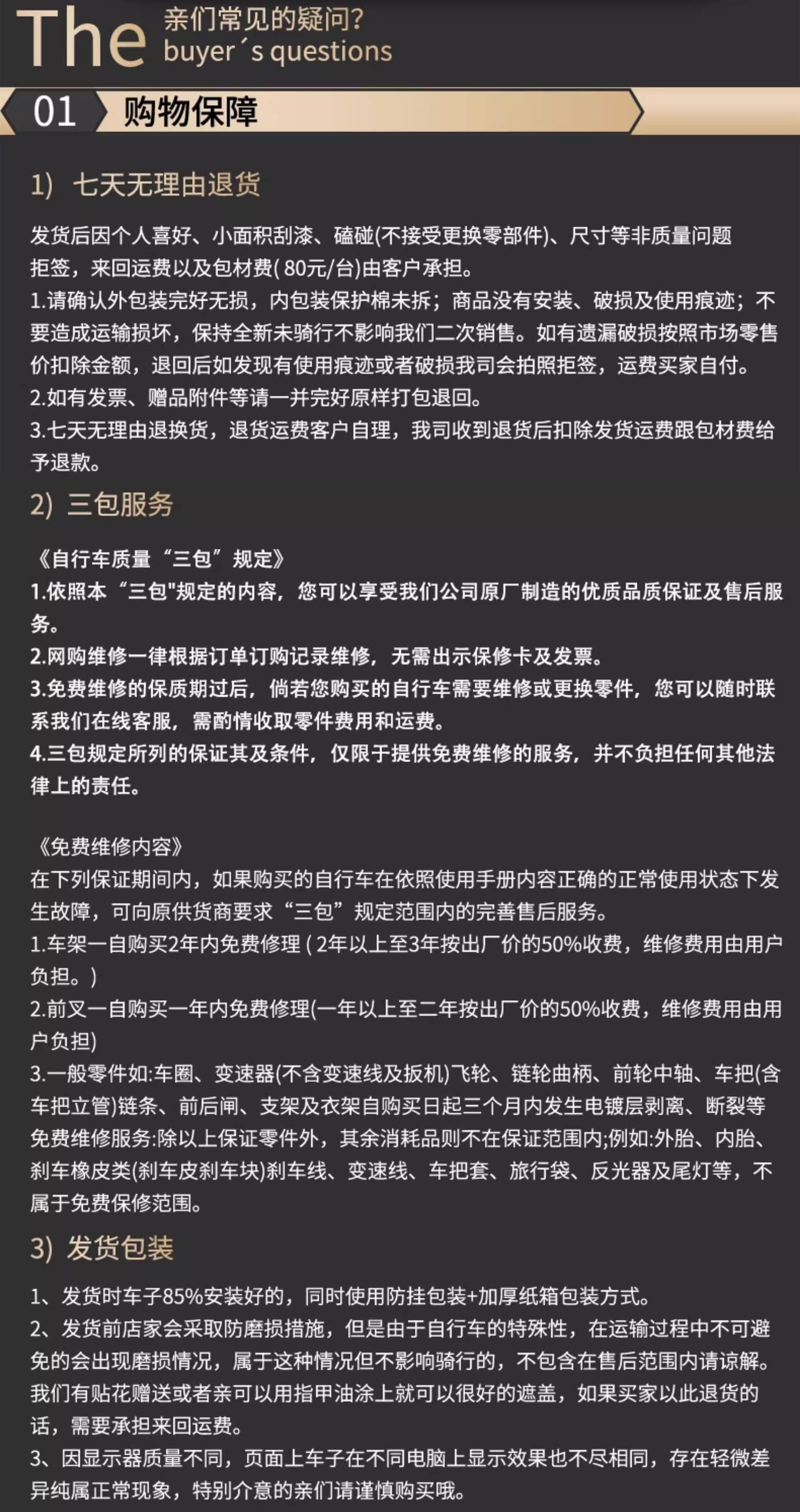 The 亲们常见的疑问?
buyer´s questions

01 购物保障

1) 七天无理由退货

发货后因个人喜好、小面积刮漆、磕碰(不接受更换零部件)、尺寸等非质量问题拒签，来回运费以及包材费( 80元/台)由客户承担。
1.请确认外包装完好无损，内包装保护棉未拆；商品没有安装、破损及使用痕迹；不要造成运输损坏，保持全新未骑行不影响我们二次销售。如有遗漏破损按照市场零售价扣除金额，退回后如发现有使用痕迹或者破损我司会拍照拒签，运费买家自付。
2.如有发票、赠品附件等请一并完好原样打包退回。
3.七天无理由退换货，退货运费客户自理，我司收到退货后扣除发货运费跟包材费给予退款。

2) 三包服务

《自行车质量“三包”规定》
1.依照本“三包"规定的内容，您可以享受我们公司原厂制造的优质品质保证及售后服务。
2.网购维修一律根据订单订购记录维修，无需出示保修卡及发票。
3.免费维修的保质期过后，倘若您购买的自行车需要维修或更换零件，您可以随时联系我们在线客服，需酌情收取零件费用和运费。
4.三包规定所列的保证其及条件，仅限于提供免费维修的服务，并不负担任何其他法律上的责任。

《免费维修内容》
在下列保证期间内，如果购买的自行车在依照使用手册内容正确的正常使用状态下发生故障，可向原供货商要求“三包”规定范围内的完善售后服务。
1.车架一自购买2年内免费修理 ( 2年以上至3年按出厂价的50%收费，维修费用由用户负担。)
2.前叉一自购买一年内免费修理(一年以上至二年按出厂价的50%收费，维修费用由用户负担)
3.一般零件如:车圈、变速器(不含变速线及扳机)飞轮、链轮曲柄、前轮中轴、车把(含车把立管)链条、前后闸、支架及衣架自购买日起三个月内发生电镀层剥离、断裂等免费维修服务:除以上保证零件外，其余消耗品则不在保证范围内;例如:外胎、内胎、刹车橡皮类(刹车皮刹车块)刹车线、变速线、车把套、旅行袋、反光器及尾灯等，不属于免费保修范围。

3) 发货包装

1、发货时车子85%安装好的，同时使用防挂包装+加厚纸箱包装方式。
2、发货前店家会采取防磨损措施，但是由于自行车的特殊性，在运输过程中不可避免的会出现磨损情况，属于这种情况但不影响骑行的，不包含在售后范围内请谅解。我们有贴花赠送或者亲可以用指甲油涂上就可以很好的遮盖，如果买家以此退货的话，需要承担来回运费。
3、因显示器质量不同，页面上车子在不同电脑上显示效果也不尽相同，存在轻微差异纯属正常现象，特别介意的亲们请谨慎购买哦。